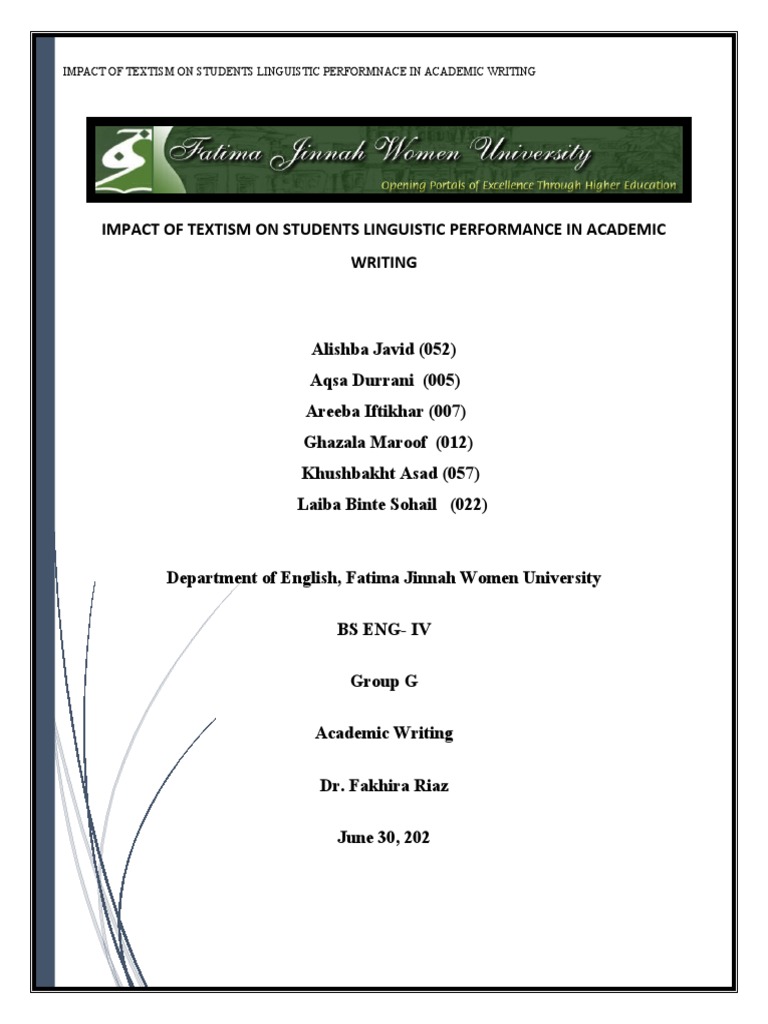 IMPACT OF TEXTISM ON STUDENTS LINGUISTIC PERFORMNACE IN ACADEMIC WRITING

Fatima Jinnah Women University
Opening Portals of Excellence Through Higher Education

IMPACT OF TEXTISM ON STUDENTS LINGUISTIC PERFORMANCE IN ACADEMIC WRITING

Alishba Javid (052)
Aqsa Durrani (005)
Areeba Iftikhar (007)
Ghazala Maroof (012)
Khushbakht Asad (057)
Laiba Binte Sohail (022)

Department of English, Fatima Jinnah Women University

BS ENG- IV

Group G

Academic Writing

Dr. Fakhira Riaz

June 30, 202